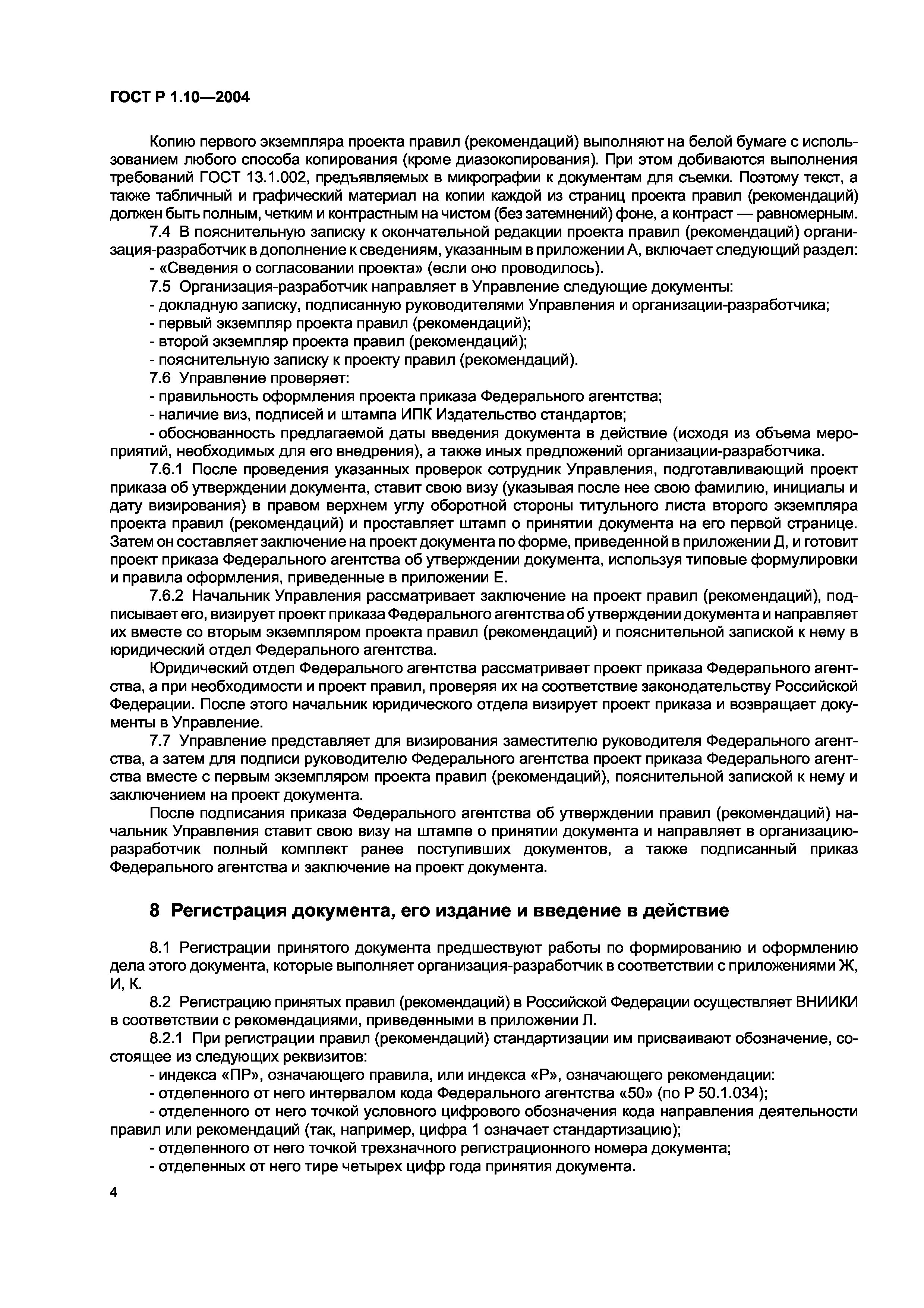 ГОСТ Р 1.10—2004

Копию первого экземпляра проекта правил (рекомендаций) выполняют на белой бумаге с использованием любого способа копирования (кроме диазокопирования). При этом добиваются выполнения требований ГОСТ 13.1.002, предъявляемых в микрографии к документам для съемки. Поэтому текст, а также табличный и графический материал на копии каждой из страниц проекта правил (рекомендаций) должен быть полным, четким и контрастным на чистом (без затемнений) фоне, а контраст — равномерным.

7.4 В пояснительную записку к окончательной редакции проекта правил (рекомендаций) организация-разработчик в дополнение к сведениям, указанным в приложении А, включает следующий раздел:

- «Сведения о согласовании проекта» (если оно проводилось).

7.5 Организация-разработчик направляет в Управление следующие документы:

- докладную записку, подписанную руководителями Управления и организации-разработчика;
- первый экземпляр проекта правил (рекомендаций);
- второй экземпляр проекта правил (рекомендаций);
- пояснительную записку к проекту правил (рекомендаций).

7.6 Управление проверяет:

- правильность оформления проекта приказа Федерального агентства;
- наличие виз, подписей и штампа ИПК Издательство стандартов;
- обоснованность предлагаемой даты введения документа в действие (исходя из объема мероприятий, необходимых для его внедрения), а также иных предложений организации-разработчика.

7.6.1 После проведения указанных проверок сотрудник Управления, подготавливающий проект приказа об утверждении документа, ставит свою визу (указывая после нее свою фамилию, инициалы и дату визирования) в правом верхнем углу оборотной стороны титульного листа второго экземпляра проекта правил (рекомендаций) и проставляет штамп о принятии документа на его первой странице. Затем он составляет заключение на проект документа по форме, приведенной в приложении Д, и готовит проект приказа Федерального агентства об утверждении документа, используя типовые формулировки и правила оформления, приведенные в приложении Е.

7.6.2 Начальник Управления рассматривает заключение на проект правил (рекомендаций), подписывает его, визирует проект приказа Федерального агентства об утверждении документа и направляет их вместе со вторым экземпляром проекта правил (рекомендаций) и пояснительной запиской к нему в юридический отдел Федерального агентства.

Юридический отдел Федерального агентства рассматривает проект приказа Федерального агентства, а при необходимости и проект правил, проверяя их на соответствие законодательству Российской Федерации. После этого начальник юридического отдела визирует проект приказа и возвращает документы в Управление.

7.7 Управление представляет для визирования заместителю руководителя Федерального агентства, а затем для подписи руководителю Федерального агентства проект приказа Федерального агентства вместе с первым экземпляром проекта правил (рекомендаций), пояснительной запиской к нему и заключением на проект документа.

После подписания приказа Федерального агентства об утверждении правил (рекомендаций) начальник Управления ставит свою визу на штампе о принятии документа и направляет в организацию-разработчик полный комплект ранее поступивших документов, а также подписанный приказ Федерального агентства и заключение на проект документа.

8 Регистрация документа, его издание и введение в действие

8.1 Регистрации принятого документа предшествуют работы по формированию и оформлению дела этого документа, которые выполняет организация-разработчик в соответствии с приложениями Ж, И, К.

8.2 Регистрацию принятых правил (рекомендаций) в Российской Федерации осуществляет ВНИИКИ в соответствии с рекомендациями, приведенными в приложении Л.

8.2.1 При регистрации правил (рекомендаций) стандартизации им присваивают обозначение, состоящее из следующих реквизитов:

- индекса «ПР», означающего правила, или индекса «Р», означающего рекомендации:
- отделенного от него интервалом кода Федерального агентства «50» (по Р 50.1.034);
- отделенного от него точкой условного цифрового обозначения кода направления деятельности правил или рекомендаций (так, например, цифра 1 означает стандартизацию);
- отделенного от него точкой трехзначного регистрационного номера документа;
- отделенных от него тире четырех цифр года принятия документа.

4